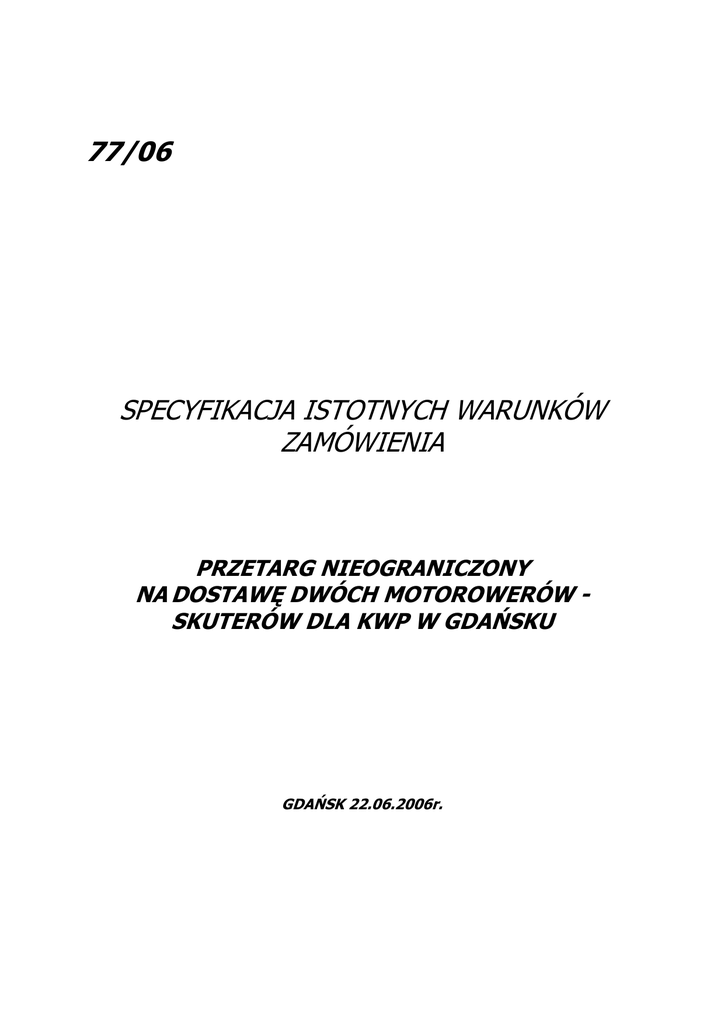 77/06

SPECYFIKACJA ISTOTNYCH WARUNKÓW ZAMÓWIENIA

PRZETARG NIEOGRANICZONY
NA DOSTAWĘ DWÓCH MOTOROWERÓW - SKUTERÓW DLA KWP W GDAŃSKU

GDAŃSK 22.06.2006r.